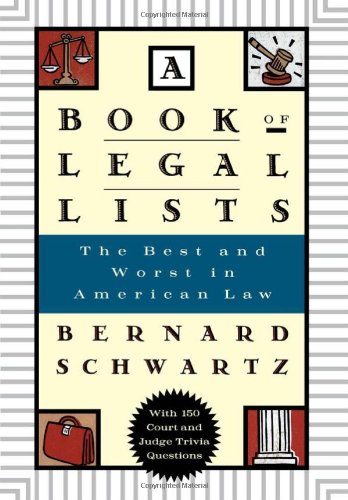 Copyrighted Material

A

BOOK OF LEGAL LISTS

The Best and Worst in American Law

BERNARD SCHWARTZ

With 150 Court and Judge Trivia Questions

Copyrighted Material